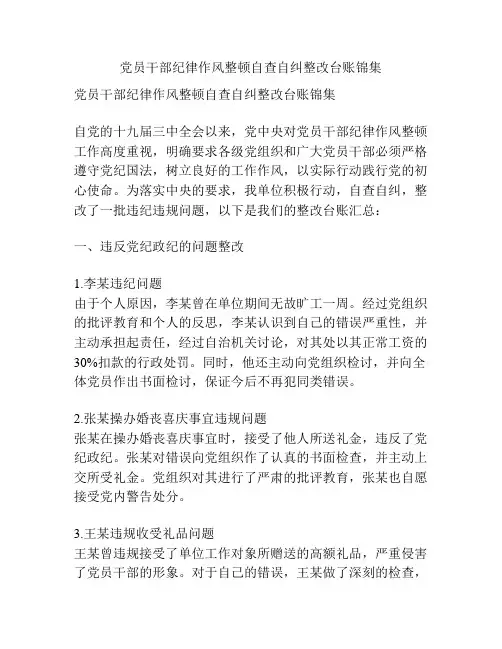 党员干部纪律作风整顿自查自纠整改台账锦集

党员干部纪律作风整顿自查自纠整改台账锦集

自党的十九届三中全会以来，党中央对党员干部纪律作风整顿工作高度重视，明确要求各级党组织和广大党员干部必须严格遵守党纪国法，树立良好的工作作风，以实际行动践行党的初心使命。为落实中央的要求，我单位积极行动，自查自纠，整改了一批违纪违规问题，以下是我们的整改台账汇总：

一、违反党纪政纪的问题整改

1.李某违纪问题
由于个人原因，李某曾在单位期间无故旷工一周。经过党组织的批评教育和个人的反思，李某认识到自己的错误严重性，并主动承担起责任，经过自治机关讨论，对其处以其正常工资的30%扣款的行政处罚。同时，他还主动向党组织检讨，并向全体党员作出书面检讨，保证今后不再犯同类错误。

2.张某操办婚丧喜庆事宜违规问题
张某在操办婚丧喜庆事宜时，接受了他人所送礼金，违反了党纪政纪。张某对错误向党组织作了认真的书面检查，并主动上交所受礼金。党组织对其进行了严肃的批评教育，张某也自愿接受党内警告处分。

3.王某违规收受礼品问题
王某曾违规接受了单位工作对象所赠送的高额礼品，严重侵害了党员干部的形象。对于自己的错误，王某做了深刻的检查，